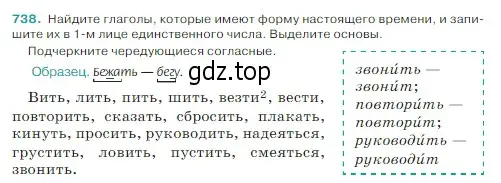 738. Найдите глаголы, которые имеют форму настоящего времени, и запишите их в 1-м лице единственного числа. Выделите основы.

Подчеркните чередующиеся согласные.

Образец. Бежать — бегу. gdz.top

Вить, лить, пить, шить, везти$^2$, вести, повторить, сказать, сбросить, плакать, кинуть, просить, руководить, надеяться, грустить, ловить, пустить, смеяться, звонить.

звони́ть — звони́т; повтори́ть — повтори́т; руководи́ть — руководи́т